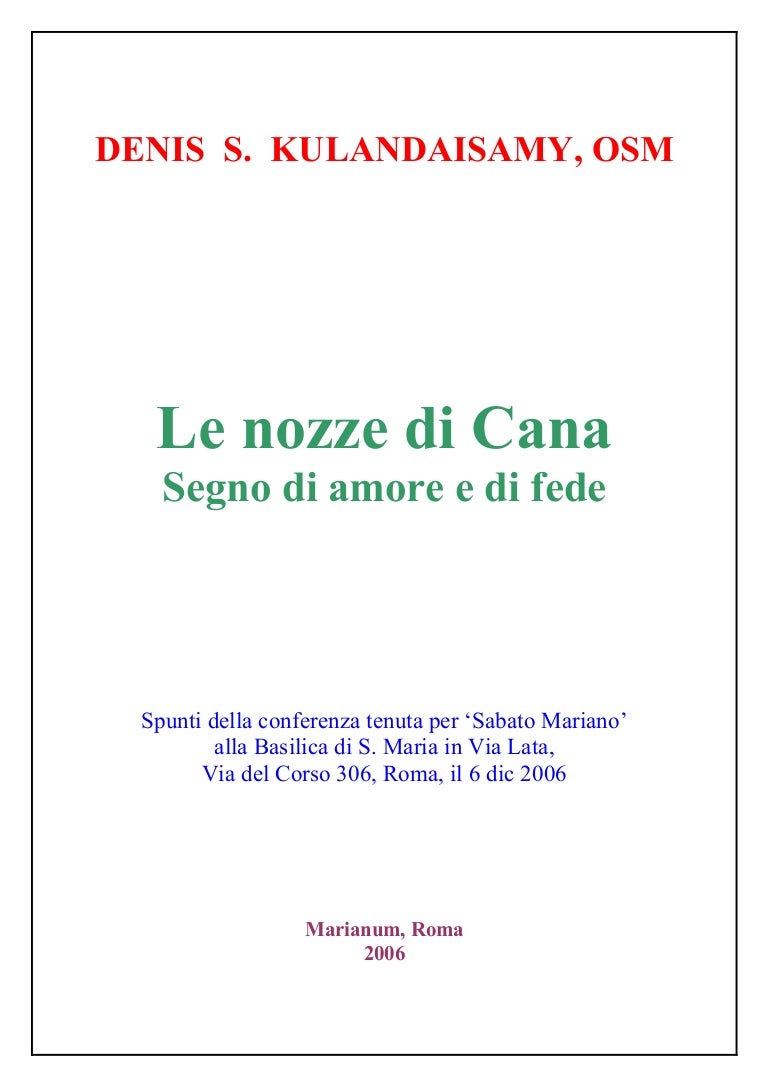 DENIS S. KULANDAISAMY, OSM

Le nozze di Cana
Segno di amore e di fede

Spunti della conferenza tenuta per 'Sabato Mariano'
alla Basilica di S. Maria in Via Lata,
Via del Corso 306, Roma, il 6 dic 2006

Marianum, Roma
2006